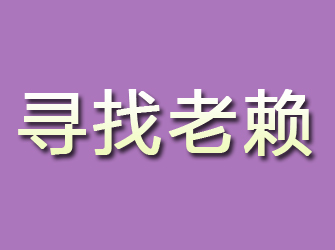 寻找老赖